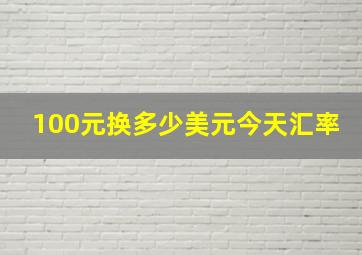 100元换多少美元今天汇率